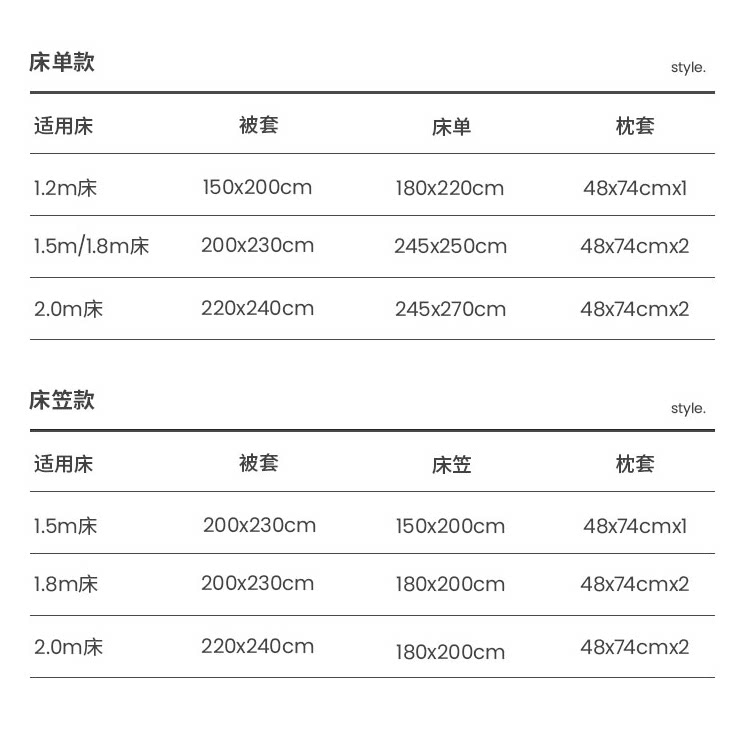 床单款 style.

| 适用床 | 被套 | 床单 | 枕套 |
|---|---|---|---|
| 1.2m床 | 150x200cm | 180x220cm | 48x74cmx1 |
| 1.5m/1.8m床 | 200x230cm | 245x250cm | 48x74cmx2 |
| 2.0m床 | 220x240cm | 245x270cm | 48x74cmx2 |

床笠款 style.

| 适用床 | 被套 | 床笠 | 枕套 |
|---|---|---|---|
| 1.5m床 | 200x230cm | 150x200cm | 48x74cmx1 |
| 1.8m床 | 200x230cm | 180x200cm | 48x74cmx2 |
| 2.0m床 | 220x240cm | 180x200cm | 48x74cmx2 |